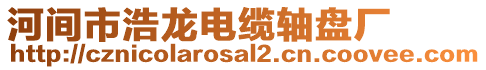 河间市浩龙电缆轴盘厂
http://cznicolarosal2.cn.coovee.com